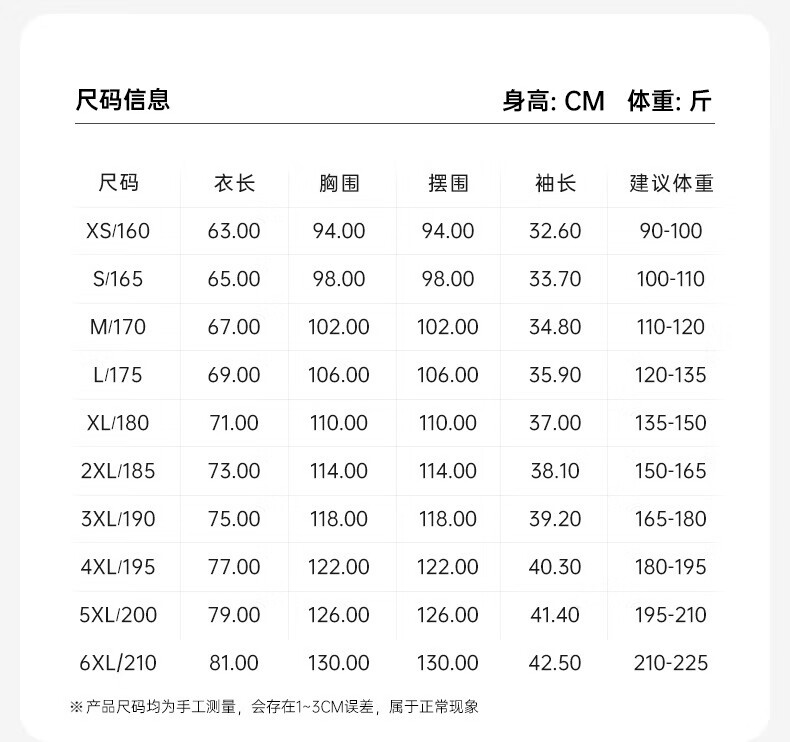 尺码信息 身高: CM 体重: 斤

| 尺码 | 衣长 | 胸围 | 摆围 | 袖长 | 建议体重 |
|---|---|---|---|---|---|
| XS/160 | 63.00 | 94.00 | 94.00 | 32.60 | 90-100 |
| S/165 | 65.00 | 98.00 | 98.00 | 33.70 | 100-110 |
| M/170 | 67.00 | 102.00 | 102.00 | 34.80 | 110-120 |
| L/175 | 69.00 | 106.00 | 106.00 | 35.90 | 120-135 |
| XL/180 | 71.00 | 110.00 | 110.00 | 37.00 | 135-150 |
| 2XL/185 | 73.00 | 114.00 | 114.00 | 38.10 | 150-165 |
| 3XL/190 | 75.00 | 118.00 | 118.00 | 39.20 | 165-180 |
| 4XL/195 | 77.00 | 122.00 | 122.00 | 40.30 | 180-195 |
| 5XL/200 | 79.00 | 126.00 | 126.00 | 41.40 | 195-210 |
| 6XL/210 | 81.00 | 130.00 | 130.00 | 42.50 | 210-225 |

※产品尺码均为手工测量，会存在1~3CM误差，属于正常现象